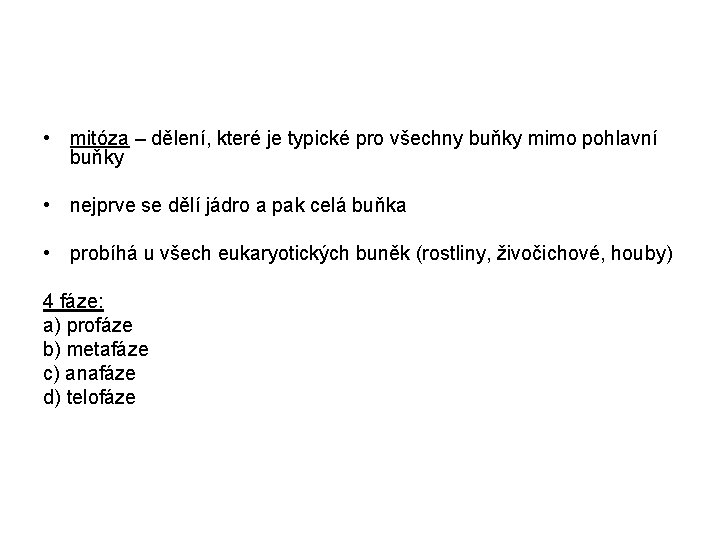 • mitóza – dělení, které je typické pro všechny buňky mimo pohlavní buňky

• nejprve se dělí jádro a pak celá buňka

• probíhá u všech eukaryotických buněk (rostliny, živočichové, houby)

4 fáze:
a) profáze
b) metafáze
c) anafáze
d) telofáze